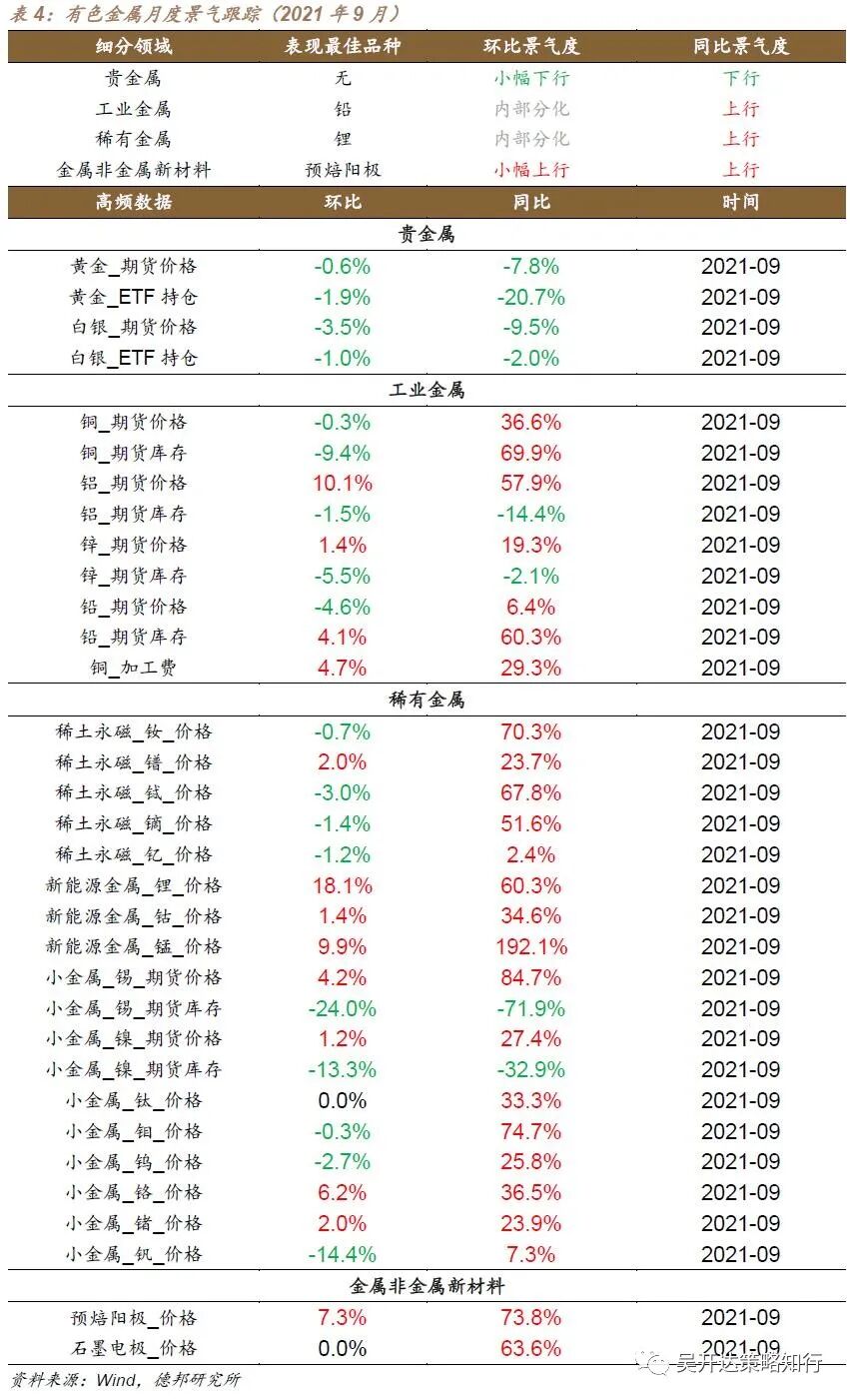 表 4：有色金属月度景气跟踪（2021 年 9 月）

| 细分领域 | 表现最佳品种 | 环比景气度 | 同比景气度 |
|---|---|---|---|
| 贵金属 | 无 | 小幅下行 | 下行 |
| 工业金属 | 铝 | 内部分化 | 上行 |
| 稀有金属 | 锂 | 内部分化 | 上行 |
| 金属非金属新材料 | 预焙阳极 | 小幅上行 | 上行 |

| 高频数据 | 环比 | 同比 | 时间 |
|---|---|---|---|
| 贵金属 | | | |
| 黄金_期货价格 | -0.6% | -7.8% | 2021-09 |
| 黄金_ETF 持仓 | -1.9% | -20.7% | 2021-09 |
| 白银_期货价格 | -3.5% | -9.5% | 2021-09 |
| 白银_ETF 持仓 | -1.0% | -2.0% | 2021-09 |
| 工业金属 | | | |
| 铜_期货价格 | -0.3% | 36.6% | 2021-09 |
| 铜_期货库存 | -9.4% | 69.9% | 2021-09 |
| 铝_期货价格 | 10.1% | 57.9% | 2021-09 |
| 铝_期货库存 | -1.5% | -14.4% | 2021-09 |
| 锌_期货价格 | 1.4% | 19.3% | 2021-09 |
| 锌_期货库存 | -5.5% | -2.1% | 2021-09 |
| 铅_期货价格 | -4.6% | 6.4% | 2021-09 |
| 铅_期货库存 | 4.1% | 60.3% | 2021-09 |
| 铜_加工费 | 4.7% | 29.3% | 2021-09 |
| 稀有金属 | | | |
| 稀土永磁_钕_价格 | -0.7% | 70.3% | 2021-09 |
| 稀土永磁_镨_价格 | 2.0% | 23.7% | 2021-09 |
| 稀土永磁_铽_价格 | -3.0% | 67.8% | 2021-09 |
| 稀土永磁_镝_价格 | -1.4% | 51.6% | 2021-09 |
| 稀土永磁_钇_价格 | -1.2% | 2.4% | 2021-09 |
| 新能源金属_锂_价格 | 18.1% | 60.3% | 2021-09 |
| 新能源金属_钴_价格 | 1.4% | 34.6% | 2021-09 |
| 新能源金属_锰_价格 | 9.9% | 192.1% | 2021-09 |
| 小金属_锡_期货价格 | 4.2% | 84.7% | 2021-09 |
| 小金属_锡_期货库存 | -24.0% | -71.9% | 2021-09 |
| 小金属_镍_期货价格 | 1.2% | 27.4% | 2021-09 |
| 小金属_镍_期货库存 | -13.3% | -32.9% | 2021-09 |
| 小金属_钛_价格 | 0.0% | 33.3% | 2021-09 |
| 小金属_钼_价格 | -0.3% | 74.7% | 2021-09 |
| 小金属_钨_价格 | -2.7% | 25.8% | 2021-09 |
| 小金属_铬_价格 | 6.2% | 36.5% | 2021-09 |
| 小金属_锗_价格 | 2.0% | 23.9% | 2021-09 |
| 小金属_钒_价格 | -14.4% | 7.3% | 2021-09 |
| 金属非金属新材料 | | | |
| 预焙阳极_价格 | 7.3% | 73.8% | 2021-09 |
| 石墨电极_价格 | 0.0% | 63.6% | 2021-09 |

资料来源：Wind，德邦研究所

吴开达策略知行